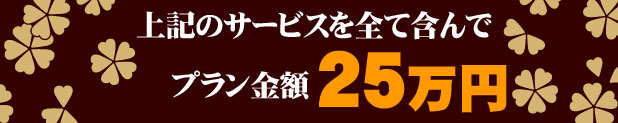 上記のサービスを全て含んで

プラン金額 25万円